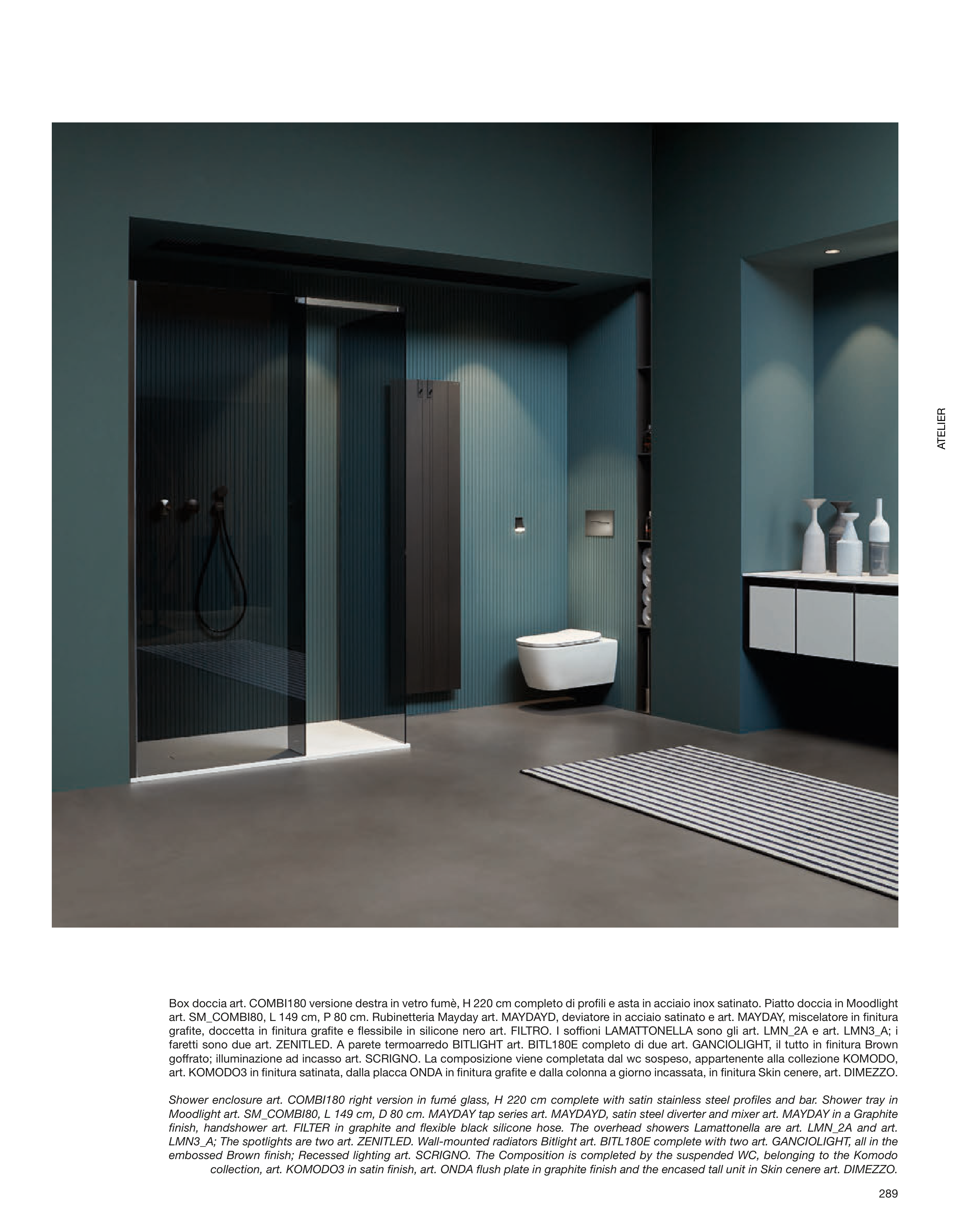 ATELIER

Box doccia art. COMBI180 versione destra in vetro fumè, H 220 cm completo di profili e asta in acciaio inox satinato. Piatto doccia in Moodlight art. SM_COMBI80, L 149 cm, P 80 cm. Rubinetteria Mayday art. MAYDAYD, deviatore in acciaio satinato e art. MAYDAY, miscelatore in finitura grafite, doccetta in finitura grafite e flessibile in silicone nero art. FILTRO. I soffioni LAMATTONELLA sono gli art. LMN_2A e art. LMN3_A; i faretti sono due art. ZENITLED. A parete termoarredo BITLIGHT art. BITL180E completo di due art. GANCIOLIGHT, il tutto in finitura Brown goffrato; illuminazione ad incasso art. SCRIGNO. La composizione viene completata dal wc sospeso, appartenente alla collezione KOMODO, art. KOMODO3 in finitura satinata, dalla placca ONDA in finitura grafite e dalla colonna a giorno incassata, in finitura Skin cenere, art. DIMEZZO.

Shower enclosure art. COMBI180 right version in fumé glass, H 220 cm complete with satin stainless steel profiles and bar. Shower tray in Moodlight art. SM_COMBI80, L 149 cm, D 80 cm. MAYDAY tap series art. MAYDAYD, satin steel diverter and mixer art. MAYDAY in a Graphite finish, handshower art. FILTER in graphite and flexible black silicone hose. The overhead showers Lamattonella are art. LMN_2A and art. LMN3_A; The spotlights are two art. ZENITLED. Wall-mounted radiators Bitlight art. BITL180E complete with two art. GANCIOLIGHT, all in the embossed Brown finish; Recessed lighting art. SCRIGNO. The Composition is completed by the suspended WC, belonging to the Komodo collection, art. KOMODO3 in satin finish, art. ONDA flush plate in graphite finish and the encased tall unit in Skin cenere art. DIMEZZO.

289